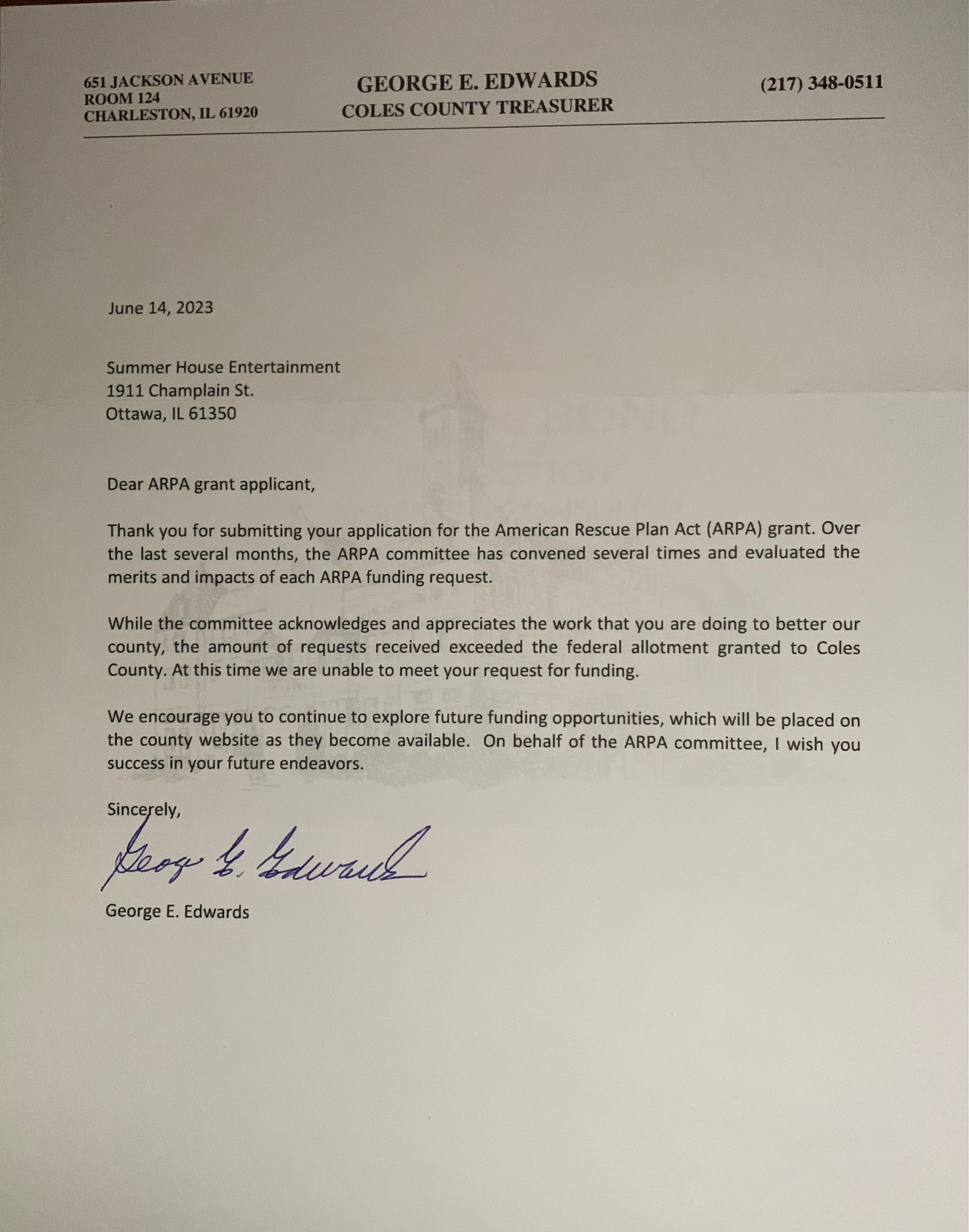 651 JACKSON AVENUE
ROOM 124
CHARLESTON, IL 61920

GEORGE E. EDWARDS
COLES COUNTY TREASURER

(217) 348-0511

June 14, 2023

Summer House Entertainment
1911 Champlain St.
Ottawa, IL 61350

Dear ARPA grant applicant,

Thank you for submitting your application for the American Rescue Plan Act (ARPA) grant. Over the last several months, the ARPA committee has convened several times and evaluated the merits and impacts of each ARPA funding request.

While the committee acknowledges and appreciates the work that you are doing to better our county, the amount of requests received exceeded the federal allotment granted to Coles County. At this time we are unable to meet your request for funding.

We encourage you to continue to explore future funding opportunities, which will be placed on the county website as they become available. On behalf of the ARPA committee, I wish you success in your future endeavors.

Sincerely,

George E. Edwards

George E. Edwards